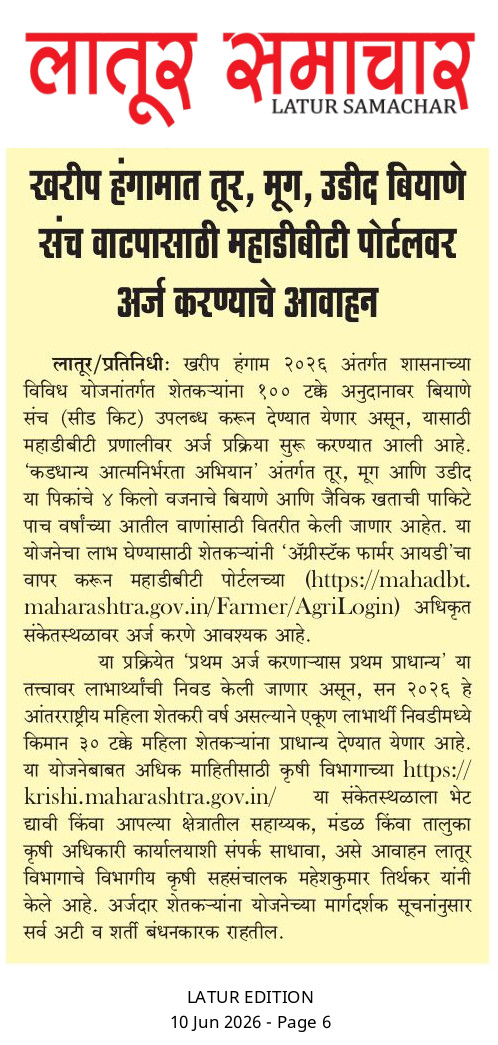 लातूर समाचार
LATUR SAMACHAR

खरीप हंगामात तूर, मूग, उडीद बियाणे संच वाटपासाठी महाडीबीटी पोर्टलवर अर्ज करण्याचे आवाहन

लातूर/प्रतिनिधीः खरीप हंगाम २०२६ अंतर्गत शासनाच्या विविध योजनांतर्गत शेतकऱ्यांना १०० टक्के अनुदानावर बियाणे संच (सीड किट) उपलब्ध करून देण्यात येणार असून, यासाठी महाडीबीटी प्रणालीवर अर्ज प्रक्रिया सुरू करण्यात आली आहे. 'कडधान्य आत्मनिर्भरता अभियान' अंतर्गत तूर, मूग आणि उडीद या पिकांचे ४ किलो वजनाचे बियाणे आणि जैविक खताची पाकिटे पाच वर्षांच्या आतील वाणांसाठी वितरीत केली जाणार आहेत. या योजनेचा लाभ घेण्यासाठी शेतकऱ्यांनी 'ॲग्रीस्टॅक फार्मर आयडी'चा वापर करून महाडीबीटी पोर्टलच्या (https://mahadbt.maharashtra.gov.in/Farmer/AgriLogin) अधिकृत संकेतस्थळावर अर्ज करणे आवश्यक आहे.

या प्रक्रियेत 'प्रथम अर्ज करणाऱ्यास प्रथम प्राधान्य' या तत्त्वावर लाभार्थ्यांची निवड केली जाणार असून, सन २०२६ हे आंतरराष्ट्रीय महिला शेतकरी वर्ष असल्याने एकूण लाभार्थी निवडीमध्ये किमान ३० टक्के महिला शेतकऱ्यांना प्राधान्य देण्यात येणार आहे. या योजनेबाबत अधिक माहितीसाठी कृषी विभागाच्या https://krishi.maharashtra.gov.in/ या संकेतस्थळाला भेट द्यावी किंवा आपल्या क्षेत्रातील सहाय्यक, मंडळ किंवा तालुका कृषी अधिकारी कार्यालयाशी संपर्क साधावा, असे आवाहन लातूर विभागाचे विभागीय कृषी सहसंचालक महेशकुमार तिर्थकर यांनी केले आहे. अर्जदार शेतकऱ्यांना योजनेच्या मार्गदर्शक सूचनांनुसार सर्व अटी व शर्ती बंधनकारक राहतील.

LATUR EDITION
10 Jun 2026 - Page 6